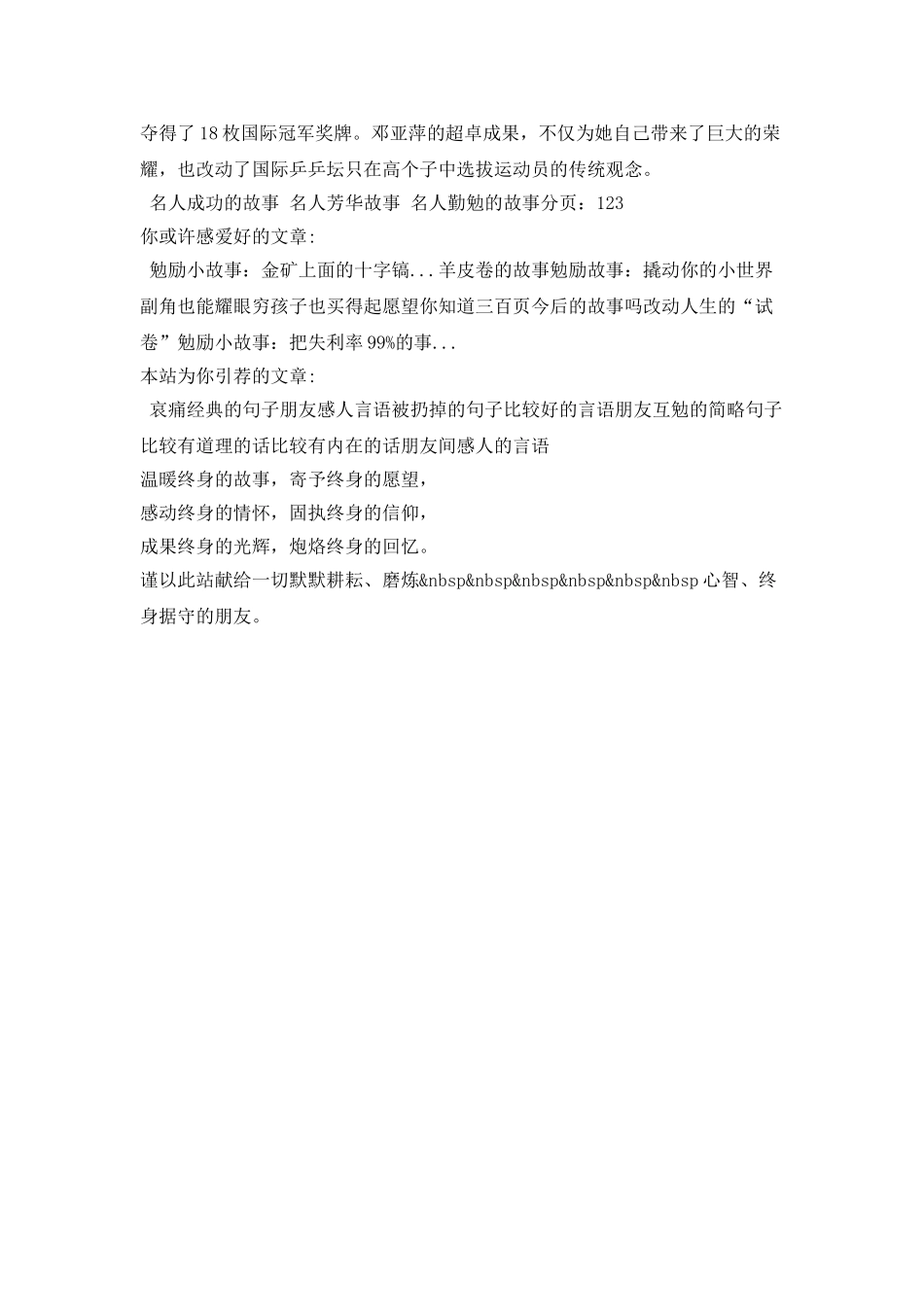 夺得了18枚国际冠军奖牌。邓亚萍的超卓成果，不仅为她自己带来了巨大的荣耀，也改动了国际乒乓坛只在高个子中选拔运动员的传统观念。

名人成功的故事 名人芳华故事 名人勤勉的故事分页：123

你或许感爱好的文章:

勉励小故事：金矿上面的十字镐...羊皮卷的故事勉励故事：撬动你的小世界副角也能耀眼穷孩子也买得起愿望你知道三百页今后的故事吗改动人生的“试卷”勉励小故事：把失利率99%的事...

本站为你引荐的文章:

哀痛经典的句子朋友感人言语被扔掉的句子比较好的言语朋友互勉的简略句子比较有道理的话比较有内在的话朋友间感人的言语

温暖终身的故事，寄予终身的愿望，
感动终身的情怀，固执终身的信仰，
成果终身的光辉，炮烙终身的回忆。
谨以此站献给一切默默耕耘、磨炼&nbsp&nbsp&nbsp&nbsp&nbsp&nbsp心智、终身据守的朋友。